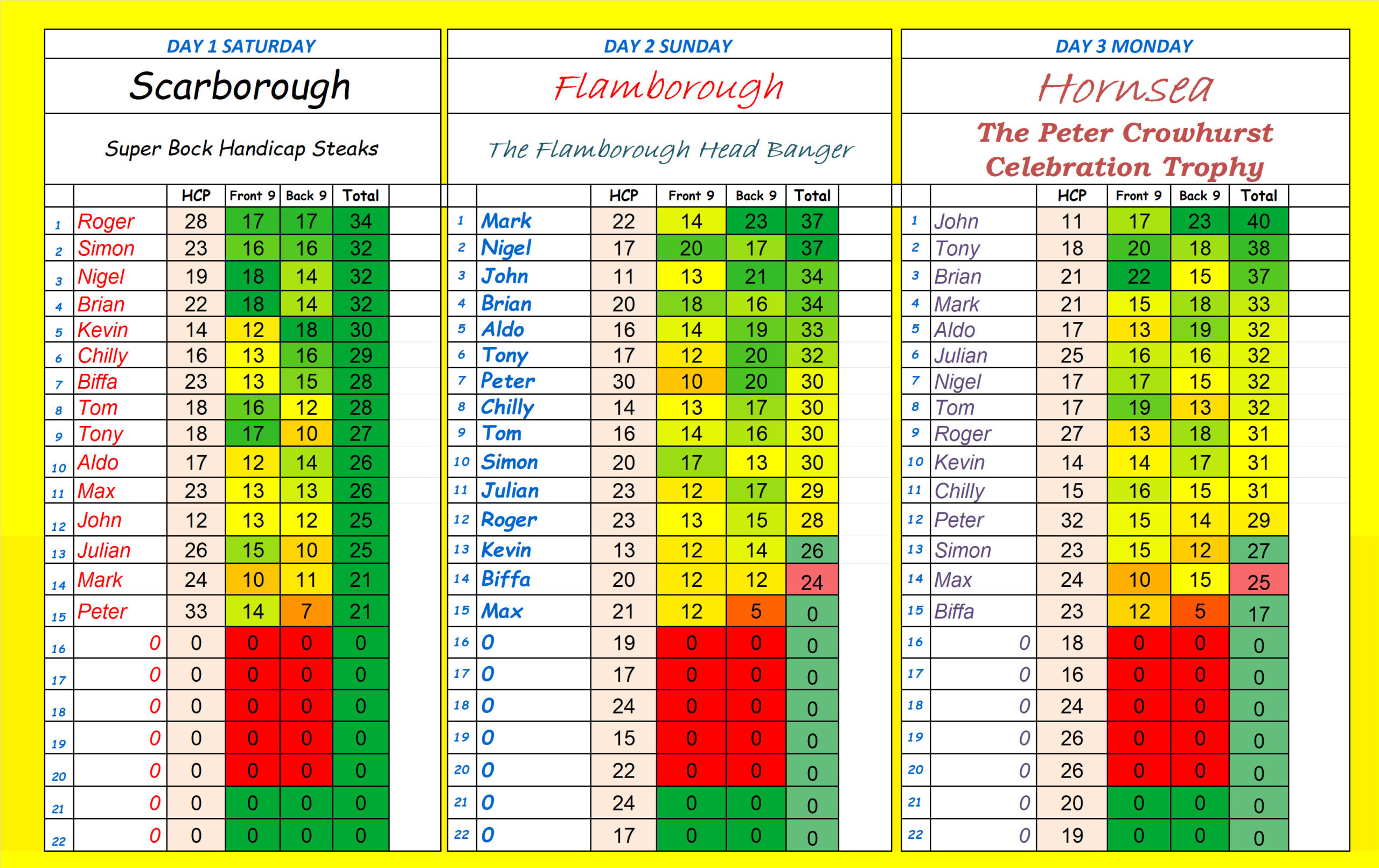 DAY 1 SATURDAY

Scarborough

Super Bock Handicap Steaks

| | | HCP | Front 9 | Back 9 | Total |
|---|---|---|---|---|---|
| 1 | Roger | 28 | 17 | 17 | 34 |
| 2 | Simon | 23 | 16 | 16 | 32 |
| 3 | Nigel | 19 | 18 | 14 | 32 |
| 4 | Brian | 22 | 18 | 14 | 32 |
| 5 | Kevin | 14 | 12 | 18 | 30 |
| 6 | Chilly | 16 | 13 | 16 | 29 |
| 7 | Biffa | 23 | 13 | 15 | 28 |
| 8 | Tom | 18 | 16 | 12 | 28 |
| 9 | Tony | 18 | 17 | 10 | 27 |
| 10 | Aldo | 17 | 12 | 14 | 26 |
| 11 | Max | 23 | 13 | 13 | 26 |
| 12 | John | 12 | 13 | 12 | 25 |
| 13 | Julian | 26 | 15 | 10 | 25 |
| 14 | Mark | 24 | 10 | 11 | 21 |
| 15 | Peter | 33 | 14 | 7 | 21 |
| 16 | 0 | 0 | 0 | 0 | 0 |
| 17 | 0 | 0 | 0 | 0 | 0 |
| 18 | 0 | 0 | 0 | 0 | 0 |
| 19 | 0 | 0 | 0 | 0 | 0 |
| 20 | 0 | 0 | 0 | 0 | 0 |
| 21 | 0 | 0 | 0 | 0 | 0 |
| 22 | 0 | 0 | 0 | 0 | 0 |

DAY 2 SUNDAY

Flamborough

The Flamborough Head Banger

| | | HCP | Front 9 | Back 9 | Total |
|---|---|---|---|---|---|
| 1 | Mark | 22 | 14 | 23 | 37 |
| 2 | Nigel | 17 | 20 | 17 | 37 |
| 3 | John | 11 | 13 | 21 | 34 |
| 4 | Brian | 20 | 18 | 16 | 34 |
| 5 | Aldo | 16 | 14 | 19 | 33 |
| 6 | Tony | 17 | 12 | 20 | 32 |
| 7 | Peter | 30 | 10 | 20 | 30 |
| 8 | Chilly | 14 | 13 | 17 | 30 |
| 9 | Tom | 16 | 14 | 16 | 30 |
| 10 | Simon | 20 | 17 | 13 | 30 |
| 11 | Julian | 23 | 12 | 17 | 29 |
| 12 | Roger | 23 | 13 | 15 | 28 |
| 13 | Kevin | 13 | 12 | 14 | 26 |
| 14 | Biffa | 20 | 12 | 12 | 24 |
| 15 | Max | 21 | 12 | 5 | 0 |
| 16 | 0 | 19 | 0 | 0 | 0 |
| 17 | 0 | 17 | 0 | 0 | 0 |
| 18 | 0 | 24 | 0 | 0 | 0 |
| 19 | 0 | 15 | 0 | 0 | 0 |
| 20 | 0 | 22 | 0 | 0 | 0 |
| 21 | 0 | 24 | 0 | 0 | 0 |
| 22 | 0 | 17 | 0 | 0 | 0 |

DAY 3 MONDAY

Hornsea

The Peter Crowhurst Celebration Trophy

| | | HCP | Front 9 | Back 9 | Total |
|---|---|---|---|---|---|
| 1 | John | 11 | 17 | 23 | 40 |
| 2 | Tony | 18 | 20 | 18 | 38 |
| 3 | Brian | 21 | 22 | 15 | 37 |
| 4 | Mark | 21 | 15 | 18 | 33 |
| 5 | Aldo | 17 | 13 | 19 | 32 |
| 6 | Julian | 25 | 16 | 16 | 32 |
| 7 | Nigel | 17 | 17 | 15 | 32 |
| 8 | Tom | 17 | 19 | 13 | 32 |
| 9 | Roger | 27 | 13 | 18 | 31 |
| 10 | Kevin | 14 | 14 | 17 | 31 |
| 11 | Chilly | 15 | 16 | 15 | 31 |
| 12 | Peter | 32 | 15 | 14 | 29 |
| 13 | Simon | 23 | 15 | 12 | 27 |
| 14 | Max | 24 | 10 | 15 | 25 |
| 15 | Biffa | 23 | 12 | 5 | 17 |
| 16 | 0 | 18 | 0 | 0 | 0 |
| 17 | 0 | 16 | 0 | 0 | 0 |
| 18 | 0 | 24 | 0 | 0 | 0 |
| 19 | 0 | 26 | 0 | 0 | 0 |
| 20 | 0 | 26 | 0 | 0 | 0 |
| 21 | 0 | 20 | 0 | 0 | 0 |
| 22 | 0 | 19 | 0 | 0 | 0 |